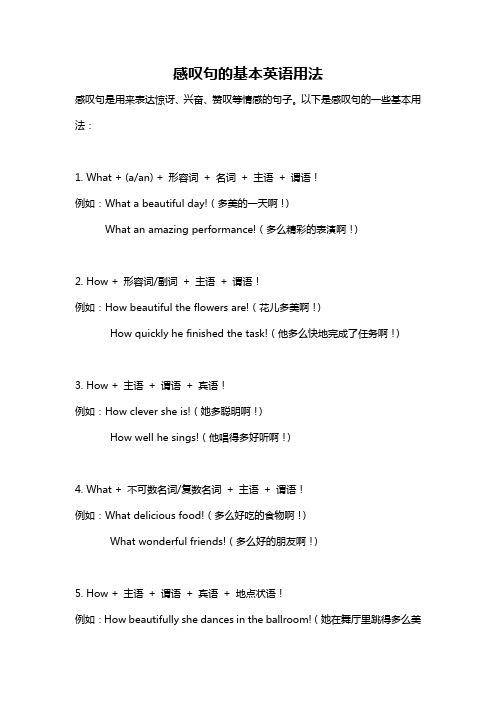 感叹句的基本英语用法

感叹句是用来表达惊讶、兴奋、赞叹等情感的句子。以下是感叹句的一些基本用法：

1. What + (a/an) + 形容词 + 名词 + 主语 + 谓语！

例如：What a beautiful day!（多美的一天啊！）

What an amazing performance!（多么精彩的表演啊！）

2. How + 形容词/副词 + 主语 + 谓语！

例如：How beautiful the flowers are!（花儿多美啊！）

How quickly he finished the task!（他多么快地完成了任务啊！）

3. How + 主语 + 谓语 + 宾语！

例如：How clever she is!（她多聪明啊！）

How well he sings!（他唱得多好听啊！）

4. What + 不可数名词/复数名词 + 主语 + 谓语！

例如：What delicious food!（多么好吃的食物啊！）

What wonderful friends!（多么好的朋友啊！）

5. How + 主语 + 谓语 + 宾语 + 地点状语！

例如：How beautifully she dances in the ballroom!（她在舞厅里跳得多么美